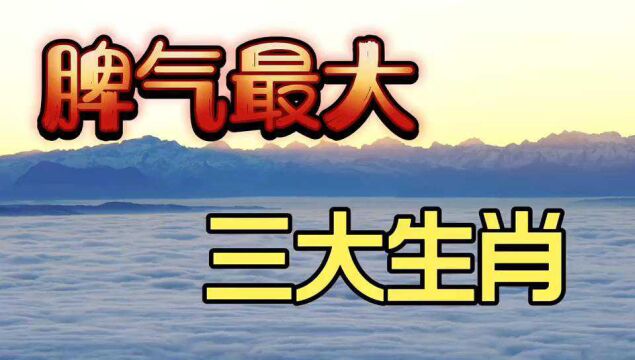 脾气最大

三大生肖